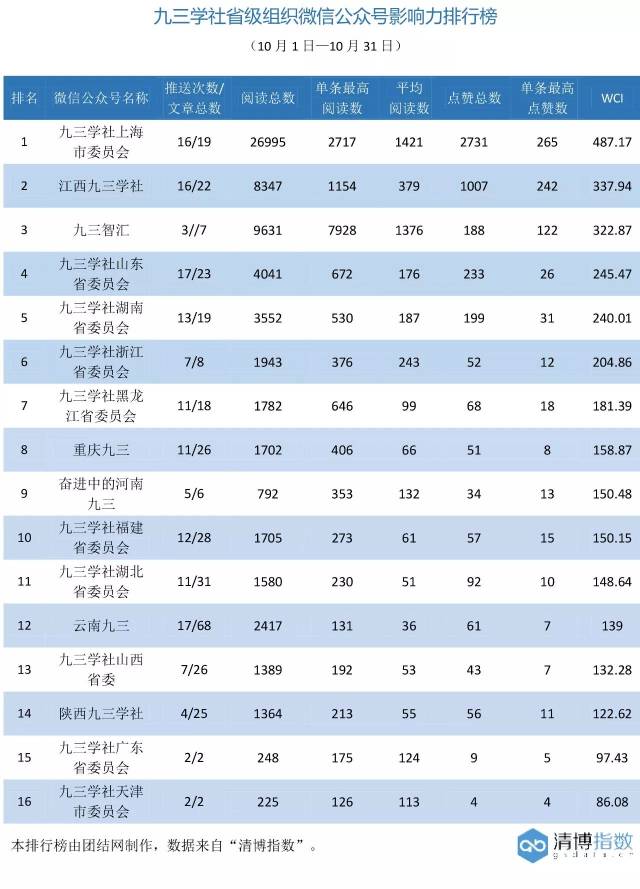 九三学社省级组织微信公众号影响力排行榜

（10月1日—10月31日）

| 排名 | 微信公众号名称 | 推送次数/文章总数 | 阅读总数 | 单条最高阅读数 | 平均阅读数 | 点赞总数 | 单条最高点赞数 | WCI |
|---|---|---|---|---|---|---|---|---|
| 1 | 九三学社上海市委员会 | 16/19 | 26995 | 2717 | 1421 | 2731 | 265 | 487.17 |
| 2 | 江西九三学社 | 16/22 | 8347 | 1154 | 379 | 1007 | 242 | 337.94 |
| 3 | 九三智汇 | 3//7 | 9631 | 7928 | 1376 | 188 | 122 | 322.87 |
| 4 | 九三学社山东省委员会 | 17/23 | 4041 | 672 | 176 | 233 | 26 | 245.47 |
| 5 | 九三学社湖南省委员会 | 13/19 | 3552 | 530 | 187 | 199 | 31 | 240.01 |
| 6 | 九三学社浙江省委员会 | 7/8 | 1943 | 376 | 243 | 52 | 12 | 204.86 |
| 7 | 九三学社黑龙江省委员会 | 11/18 | 1782 | 646 | 99 | 68 | 18 | 181.39 |
| 8 | 重庆九三 | 11/26 | 1702 | 406 | 66 | 51 | 8 | 158.87 |
| 9 | 奋进中的河南九三 | 5/6 | 792 | 353 | 132 | 34 | 13 | 150.48 |
| 10 | 九三学社福建省委员会 | 12/28 | 1705 | 273 | 61 | 57 | 15 | 150.15 |
| 11 | 九三学社湖北省委员会 | 11/31 | 1580 | 230 | 51 | 92 | 10 | 148.64 |
| 12 | 云南九三 | 17/68 | 2417 | 131 | 36 | 61 | 7 | 139 |
| 13 | 九三学社山西省委 | 7/26 | 1389 | 192 | 53 | 43 | 7 | 132.28 |
| 14 | 陕西九三学社 | 4/25 | 1364 | 213 | 55 | 56 | 11 | 122.62 |
| 15 | 九三学社广东省委员会 | 2/2 | 248 | 175 | 124 | 9 | 5 | 97.43 |
| 16 | 九三学社天津市委员会 | 2/2 | 225 | 126 | 113 | 4 | 4 | 86.08 |

本排行榜由团结网制作，数据来自“清博指数”。

清博指数
gsdata.cn